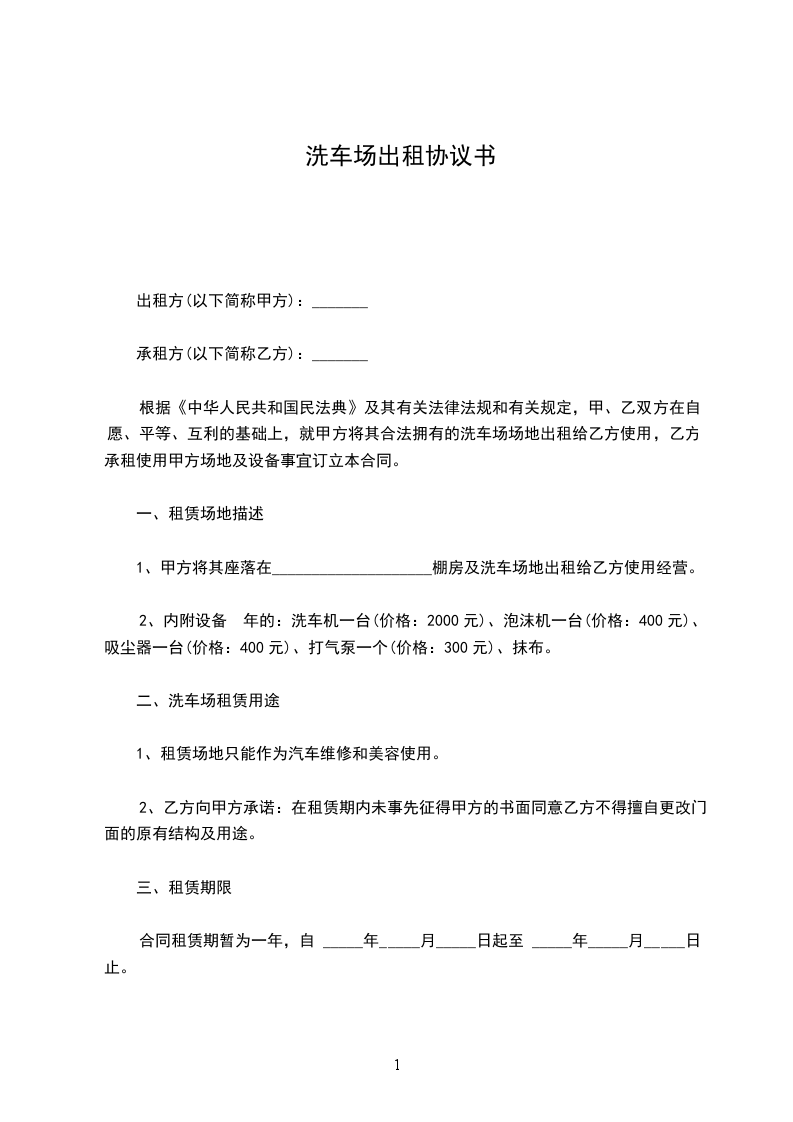 洗车场出租协议书

出租方(以下简称甲方)：_______

承租方(以下简称乙方)：_______

根据《中华人民共和国民法典》及其有关法律法规和有关规定，甲、乙双方在自愿、平等、互利的基础上，就甲方将其合法拥有的洗车场场地出租给乙方使用，乙方承租使用甲方场地及设备事宜订立本合同。

一、租赁场地描述

1、甲方将其座落在____________________棚房及洗车场地出租给乙方使用经营。

2、内附设备 年的：洗车机一台(价格：2000 元)、泡沫机一台(价格：400 元)、吸尘器一台(价格：400 元)、打气泵一个(价格：300 元)、抹布。

二、洗车场租赁用途

1、租赁场地只能作为汽车维修和美容使用。

2、乙方向甲方承诺：在租赁期内未事先征得甲方的书面同意乙方不得擅自更改门面的原有结构及用途。

三、租赁期限

合同租赁期暂为一年，自 _____年_____月_____日起至 _____年_____月_____日止。

1